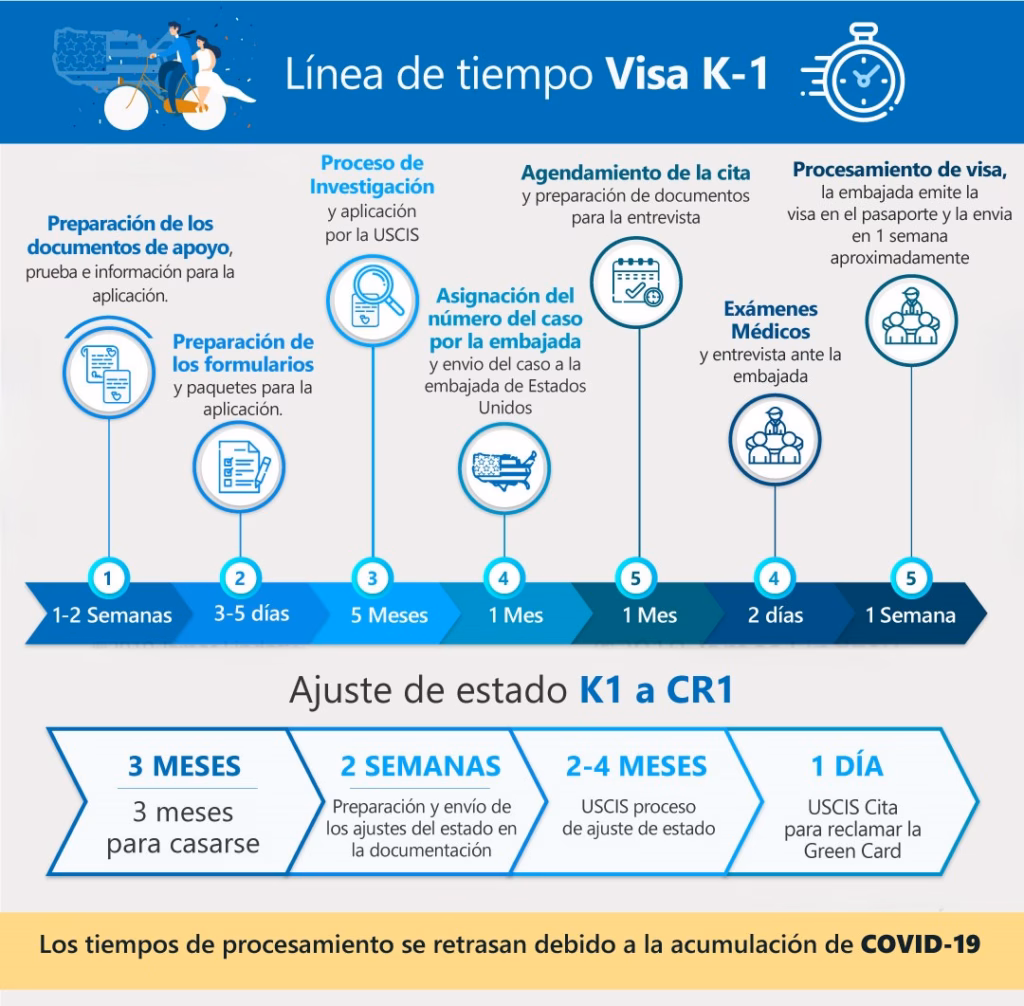 Línea de tiempo Visa K-1

Preparación de los documentos de apoyo, prueba e información para la aplicación.

Preparación de los formularios y paquetes para la aplicación.

Proceso de Investigación y aplicación por la USCIS

Asignación del número del caso por la embajada y envio del caso a la embajada de Estados Unidos

Agendamiento de la cita y preparación de documentos para la entrevista

Exámenes Médicos y entrevista ante la embajada

Procesamiento de visa, la embajada emite la visa en el pasaporte y la envia en 1 semana aproximadamente

1
1-2 Semanas

2
3-5 días

3
5 Meses

4
1 Mes

5
1 Mes

4
2 días

5
1 Semana

Ajuste de estado K1 a CR1

3 MESES
3 meses para casarse

2 SEMANAS
Preparación y envío de los ajustes del estado en la documentación

2-4 MESES
USCIS proceso de ajuste de estado

1 DÍA
USCIS Cita para reclamar la Green Card

Los tiempos de procesamiento se retrasan debido a la acumulación de COVID-19